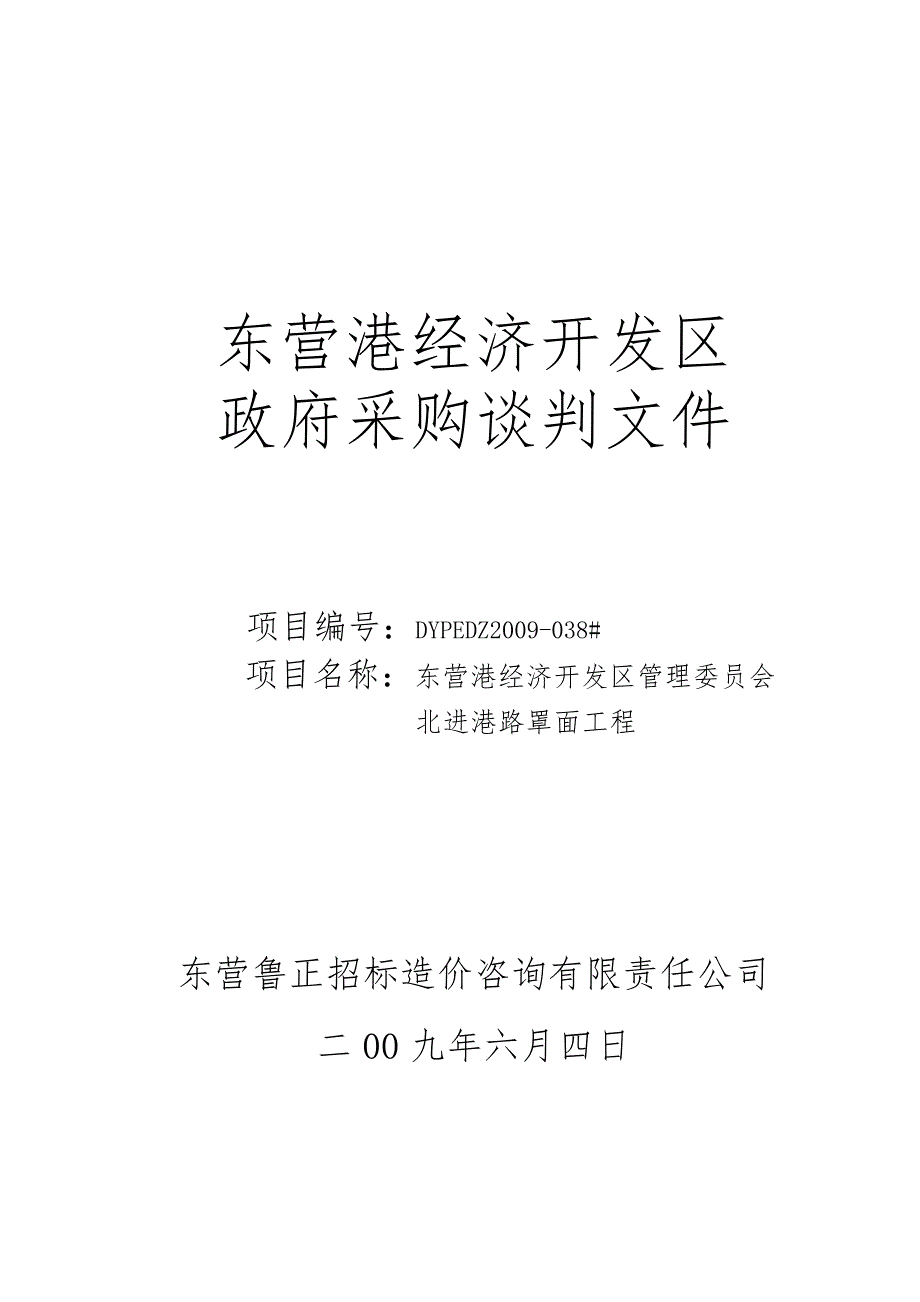 东营港经济开发区
政府采购谈判文件

项目编号：DYPEDZ2009-038#
项目名称：东营港经济开发区管理委员会北进港路罩面工程

东营鲁正招标造价咨询有限责任公司
二00九年六月四日